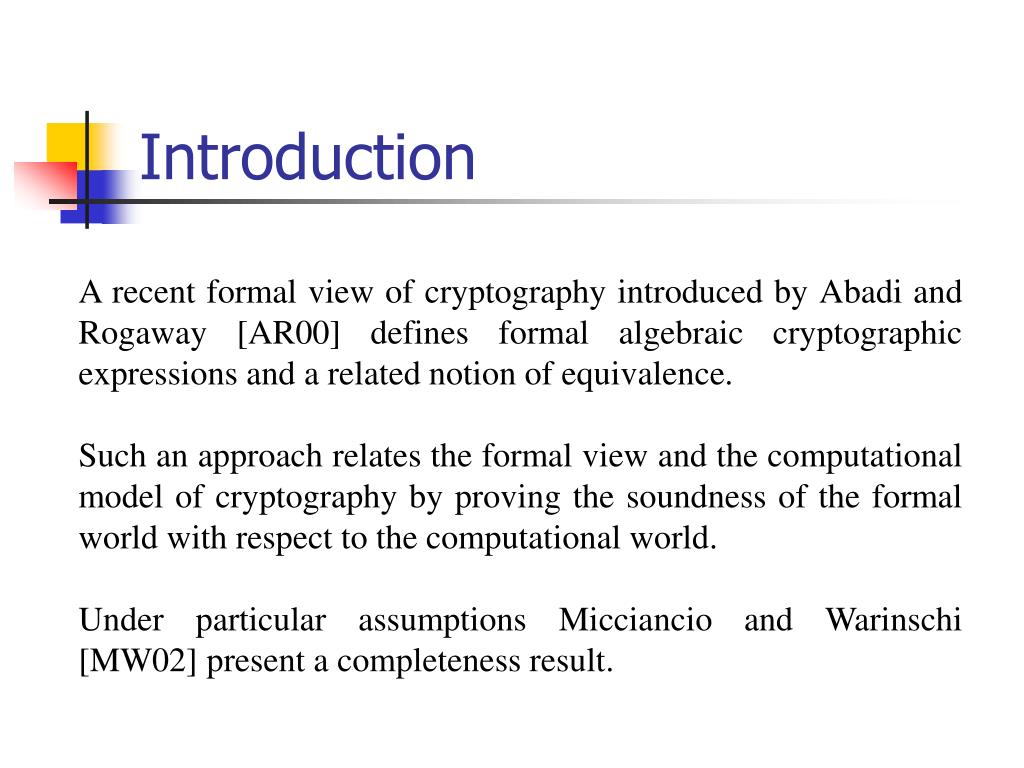 Introduction

A recent formal view of cryptography introduced by Abadi and Rogaway [AR00] defines formal algebraic cryptographic expressions and a related notion of equivalence.

Such an approach relates the formal view and the computational model of cryptography by proving the soundness of the formal world with respect to the computational world.

Under particular assumptions Micciancio and Warinschi [MW02] present a completeness result.